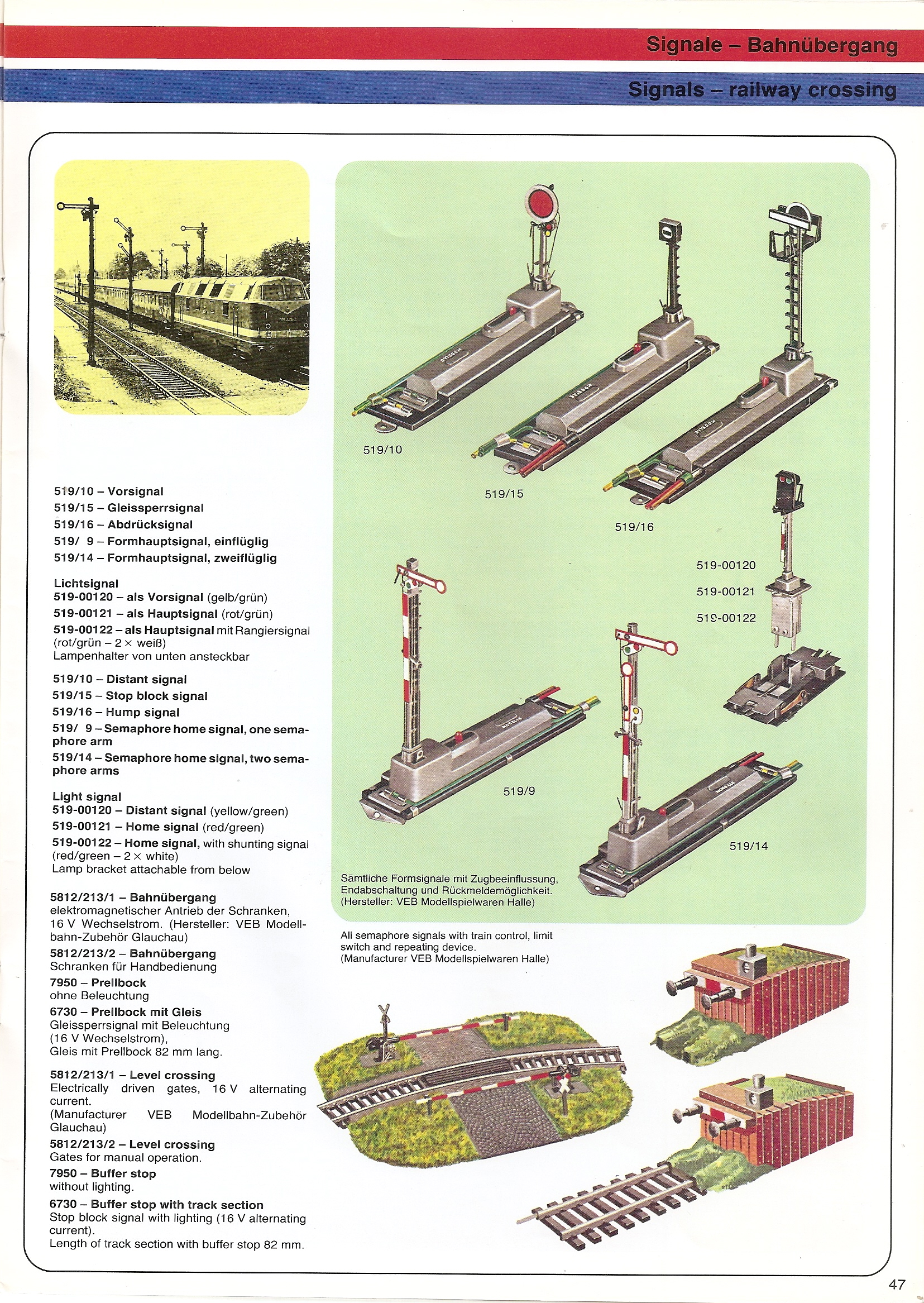 Signale – Bahnübergang

Signals – railway crossing

519/10 – Vorsignal
519/15 – Gleissperrsignal
519/16 – Abdrücksignal
519/ 9 – Formhauptsignal, einflüglig
519/14 – Formhauptsignal, zweiflüglig

Lichtsignal
519-00120 – als Vorsignal (gelb/grün)
519-00121 – als Hauptsignal (rot/grün)
519-00122 – als Hauptsignal mit Rangiersignal (rot/grün – 2 × weiß)
Lampenhalter von unten ansteckbar

519/10 – Distant signal
519/15 – Stop block signal
519/16 – Hump signal
519/ 9 – Semaphore home signal, one semaphore arm
519/14 – Semaphore home signal, two semaphore arms

Light signal
519-00120 – Distant signal (yellow/green)
519-00121 – Home signal (red/green)
519-00122 – Home signal, with shunting signal (red/green – 2 × white)
Lamp bracket attachable from below

5812/213/1 – Bahnübergang
elektromagnetischer Antrieb der Schranken, 16 V Wechselstrom. (Hersteller: VEB Modellbahn-Zubehör Glauchau)
5812/213/2 – Bahnübergang
Schranken für Handbedienung
7950 – Prellbock
ohne Beleuchtung
6730 – Prellbock mit Gleis
Gleissperrsignal mit Beleuchtung (16 V Wechselstrom),
Gleis mit Prellbock 82 mm lang.

5812/213/1 – Level crossing
Electrically driven gates, 16 V alternating current.
(Manufacturer VEB Modellbahn-Zubehör Glauchau)
5812/213/2 – Level crossing
Gates for manual operation.
7950 – Buffer stop
without lighting.
6730 – Buffer stop with track section
Stop block signal with lighting (16 V alternating current).
Length of track section with buffer stop 82 mm.

519/10

519/15

519/16

519-00120
519-00121
519-00122

519/9

519/14

Sämtliche Formsignale mit Zugbeeinflussung, Endabschaltung und Rückmeldemöglichkeit. (Hersteller: VEB Modellspielwaren Halle)

All semaphore signals with train control, limit switch and repeating device.
(Manufacturer VEB Modellspielwaren Halle)

47